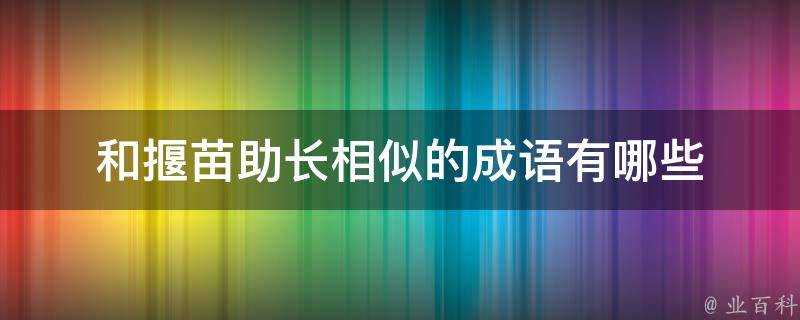 和揠苗助长相似的成语有哪些

@ 业百科